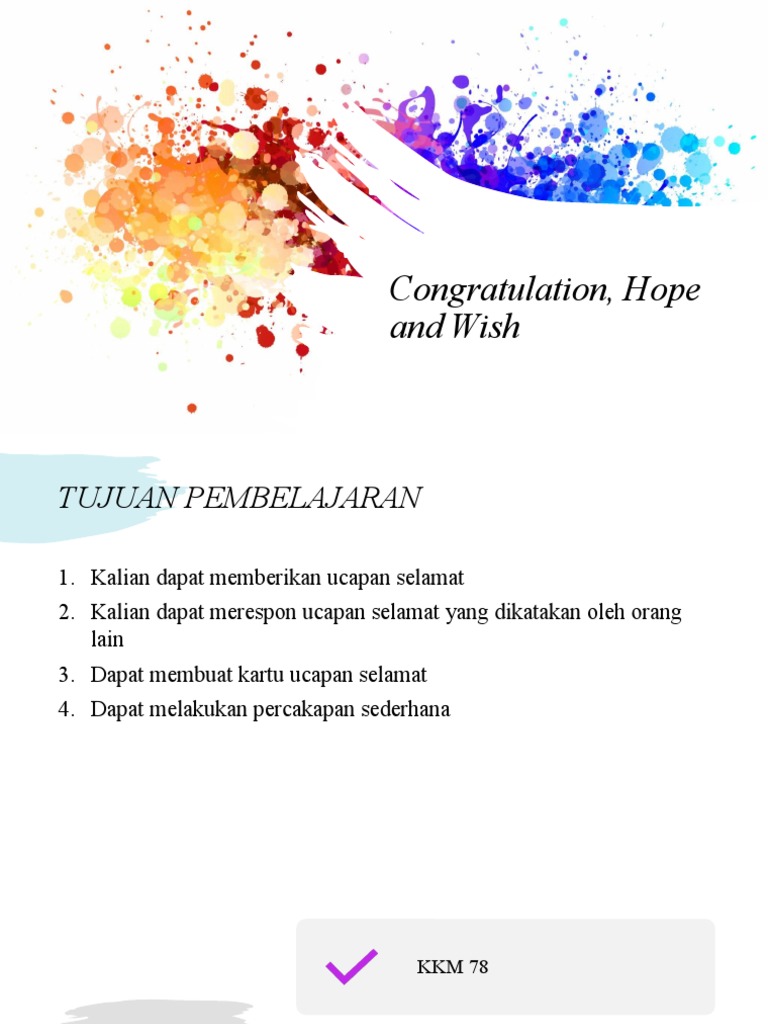 Congratulation, Hope and Wish

TUJUAN PEMBELAJARAN

1. Kalian dapat memberikan ucapan selamat
2. Kalian dapat merespon ucapan selamat yang dikatakan oleh orang lain
3. Dapat membuat kartu ucapan selamat
4. Dapat melakukan percakapan sederhana

KKM 78